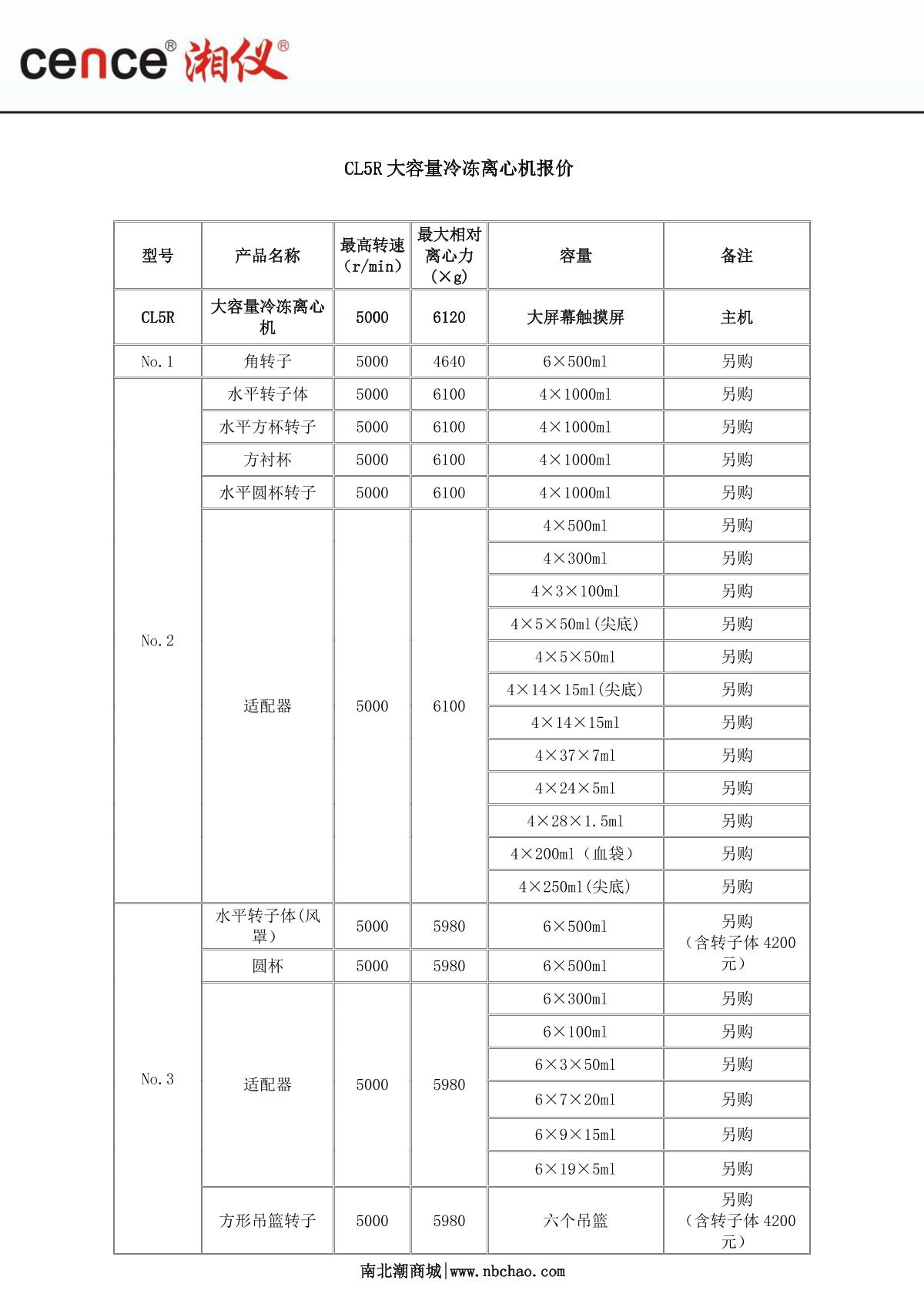 cence® 湘仪®

CL5R 大容量冷冻离心机报价

| 型号 | 产品名称 | 最高转速（r/min） | 最大相对离心力（×g） | 容量 | 备注 |
|---|---|---|---|---|---|
| CL5R | 大容量冷冻离心机 | 5000 | 6120 | 大屏幕触摸屏 | 主机 |
| No.1 | 角转子 | 5000 | 4640 | 6×500ml | 另购 |
| No.2 | 水平转子体 | 5000 | 6100 | 4×1000ml | 另购 |
| | 水平方杯转子 | 5000 | 6100 | 4×1000ml | 另购 |
| | 方衬杯 | 5000 | 6100 | 4×1000ml | 另购 |
| | 水平圆杯转子 | 5000 | 6100 | 4×1000ml | 另购 |
| | 适配器 | 5000 | 6100 | 4×500ml | 另购 |
| | | | | 4×300ml | 另购 |
| | | | | 4×3×100ml | 另购 |
| | | | | 4×5×50ml(尖底) | 另购 |
| | | | | 4×5×50ml | 另购 |
| | | | | 4×14×15ml(尖底) | 另购 |
| | | | | 4×14×15ml | 另购 |
| | | | | 4×37×7ml | 另购 |
| | | | | 4×24×5ml | 另购 |
| | | | | 4×28×1.5ml | 另购 |
| | | | | 4×200ml（血袋） | 另购 |
| | | | | 4×250ml(尖底) | 另购 |
| No.3 | 水平转子体(风罩) | 5000 | 5980 | 6×500ml | 另购（含转子体 4200 元） |
| | 圆杯 | 5000 | 5980 | 6×500ml | |
| | 适配器 | 5000 | 5980 | 6×300ml | 另购 |
| | | | | 6×100ml | 另购 |
| | | | | 6×3×50ml | 另购 |
| | | | | 6×7×20ml | 另购 |
| | | | | 6×9×15ml | 另购 |
| | | | | 6×19×5ml | 另购 |
| | 方形吊篮转子 | 5000 | 5980 | 六个吊篮 | 另购（含转子体 4200 元） |

南北潮商城|www.nbchao.com